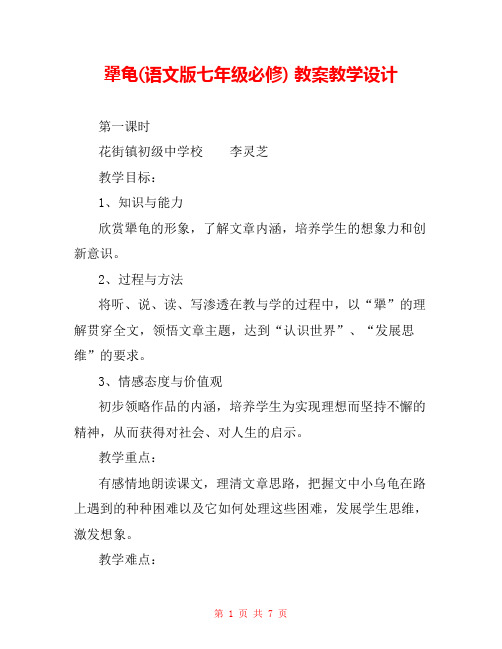 犟龟(语文版七年级必修) 教案教学设计

第一课时

花街镇初级中学校　　李灵芝

教学目标：

1、知识与能力

欣赏犟龟的形象，了解文章内涵，培养学生的想象力和创新意识。

2、过程与方法

将听、说、读、写渗透在教与学的过程中，以“犟”的理解贯穿全文，领悟文章主题，达到“认识世界”、“发展思维”的要求。

3、情感态度与价值观

初步领略作品的内涵，培养学生为实现理想而坚持不懈的精神，从而获得对社会、对人生的启示。

教学重点：

有感情地朗读课文，理清文章思路，把握文中小乌龟在路上遇到的种种困难以及它如何处理这些困难，发展学生思维，激发想象。

教学难点：

第 1 页 共 7 页